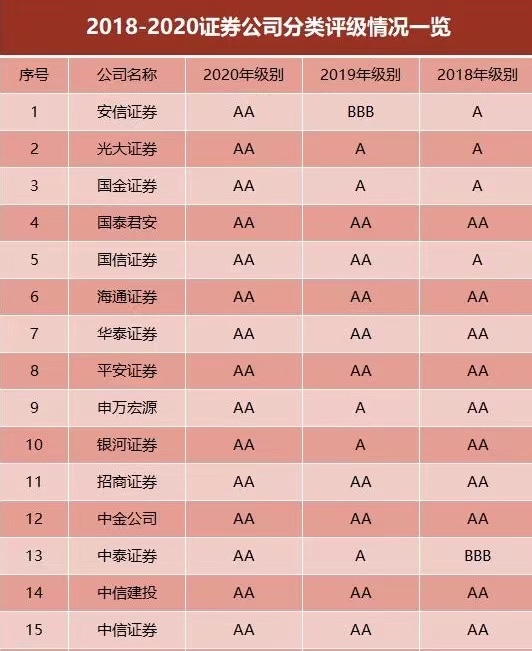 2018-2020证券公司分类评级情况一览

| 序号 | 公司名称 | 2020年级别 | 2019年级别 | 2018年级别 |
|---|---|---|---|---|
| 1 | 安信证券 | AA | BBB | A |
| 2 | 光大证券 | AA | A | A |
| 3 | 国金证券 | AA | A | A |
| 4 | 国泰君安 | AA | AA | AA |
| 5 | 国信证券 | AA | AA | A |
| 6 | 海通证券 | AA | AA | AA |
| 7 | 华泰证券 | AA | AA | AA |
| 8 | 平安证券 | AA | AA | AA |
| 9 | 申万宏源 | AA | A | AA |
| 10 | 银河证券 | AA | A | AA |
| 11 | 招商证券 | AA | AA | AA |
| 12 | 中金公司 | AA | AA | AA |
| 13 | 中泰证券 | AA | A | BBB |
| 14 | 中信建投 | AA | AA | AA |
| 15 | 中信证券 | AA | AA | AA |